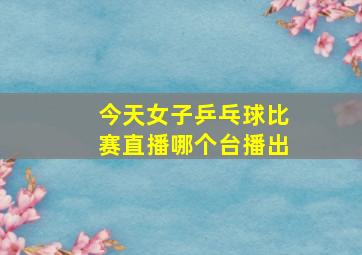 今天女子乒乓球比赛直播哪个台播出